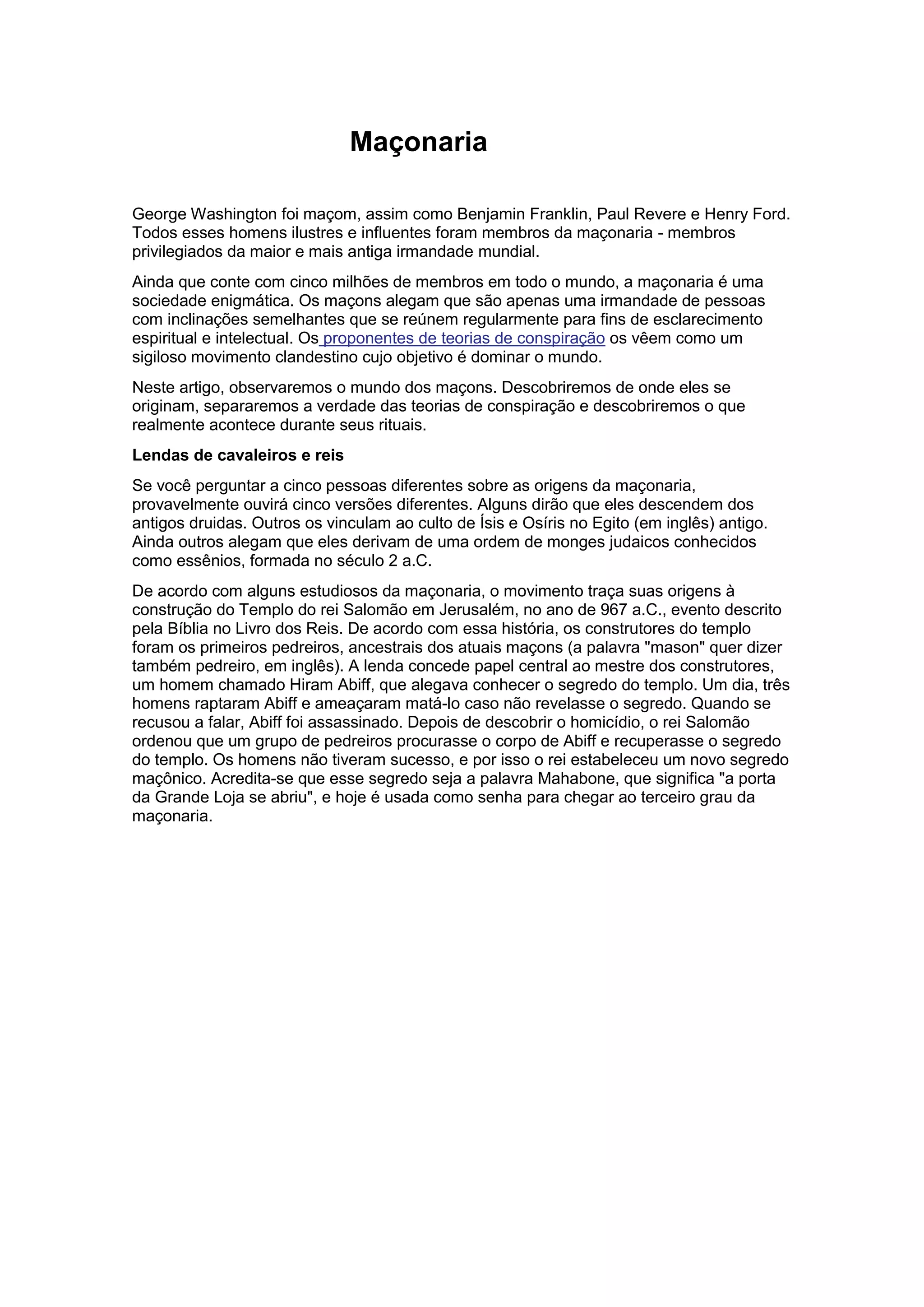 Maçonaria

George Washington foi maçom, assim como Benjamin Franklin, Paul Revere e Henry Ford. Todos esses homens ilustres e influentes foram membros da maçonaria - membros privilegiados da maior e mais antiga irmandade mundial.

Ainda que conte com cinco milhões de membros em todo o mundo, a maçonaria é uma sociedade enigmática. Os maçons alegam que são apenas uma irmandade de pessoas com inclinações semelhantes que se reúnem regularmente para fins de esclarecimento espiritual e intelectual. Os proponentes de teorias de conspiração os vêem como um sigiloso movimento clandestino cujo objetivo é dominar o mundo.

Neste artigo, observaremos o mundo dos maçons. Descobriremos de onde eles se originam, separaremos a verdade das teorias de conspiração e descobriremos o que realmente acontece durante seus rituais.

Lendas de cavaleiros e reis

Se você perguntar a cinco pessoas diferentes sobre as origens da maçonaria, provavelmente ouvirá cinco versões diferentes. Alguns dirão que eles descendem dos antigos druidas. Outros os vinculam ao culto de Ísis e Osíris no Egito (em inglês) antigo. Ainda outros alegam que eles derivam de uma ordem de monges judaicos conhecidos como essênios, formada no século 2 a.C.

De acordo com alguns estudiosos da maçonaria, o movimento traça suas origens à construção do Templo do rei Salomão em Jerusalém, no ano de 967 a.C., evento descrito pela Bíblia no Livro dos Reis. De acordo com essa história, os construtores do templo foram os primeiros pedreiros, ancestrais dos atuais maçons (a palavra "mason" quer dizer também pedreiro, em inglês). A lenda concede papel central ao mestre dos construtores, um homem chamado Hiram Abiff, que alegava conhecer o segredo do templo. Um dia, três homens raptaram Abiff e ameaçaram matá-lo caso não revelasse o segredo. Quando se recusou a falar, Abiff foi assassinado. Depois de descobrir o homicídio, o rei Salomão ordenou que um grupo de pedreiros procurasse o corpo de Abiff e recuperasse o segredo do templo. Os homens não tiveram sucesso, e por isso o rei estabeleceu um novo segredo maçônico. Acredita-se que esse segredo seja a palavra Mahabone, que significa "a porta da Grande Loja se abriu", e hoje é usada como senha para chegar ao terceiro grau da maçonaria.